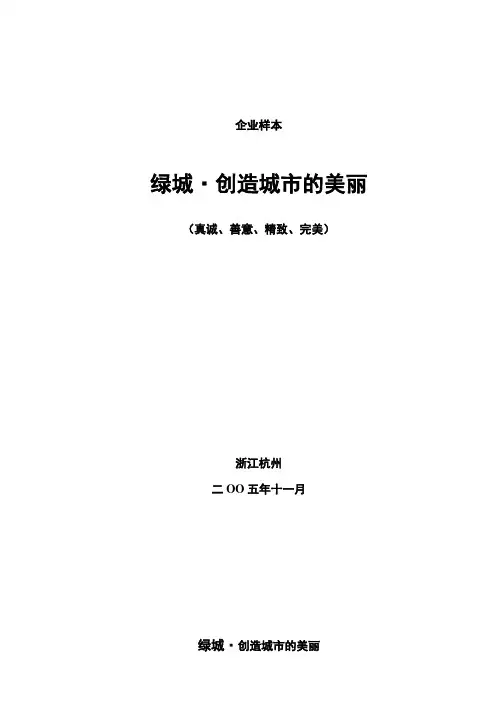 企业样本

绿城·创造城市的美丽

（真诚、善意、精致、完美）

浙江杭州

二OO五年十一月

绿城·创造城市的美丽